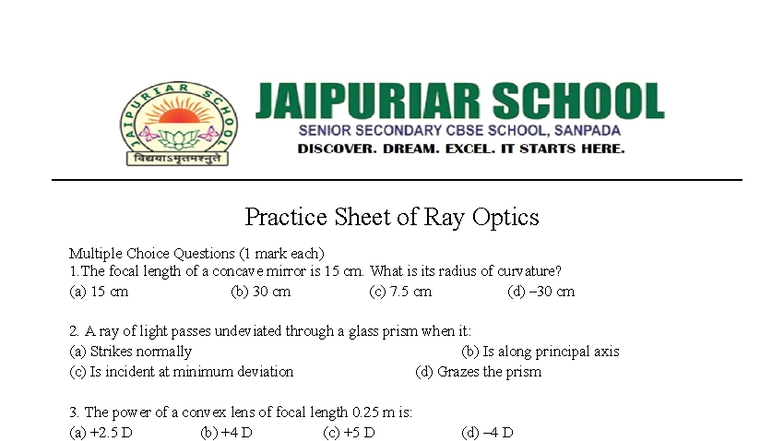 JAIPURIAR SCHOOL

विद्ययाऽमृतमश्नुते

JAIPURIAR SCHOOL
SENIOR SECONDARY CBSE SCHOOL, SANPADA
DISCOVER. DREAM. EXCEL. IT STARTS HERE.

Practice Sheet of Ray Optics

Multiple Choice Questions (1 mark each)
1.The focal length of a concave mirror is 15 cm. What is its radius of curvature?
(a) 15 cm (b) 30 cm (c) 7.5 cm (d) –30 cm

2. A ray of light passes undeviated through a glass prism when it:
(a) Strikes normally (b) Is along principal axis
(c) Is incident at minimum deviation (d) Grazes the prism

3. The power of a convex lens of focal length 0.25 m is:
(a) +2.5 D (b) +4 D (c) +5 D (d) –4 D